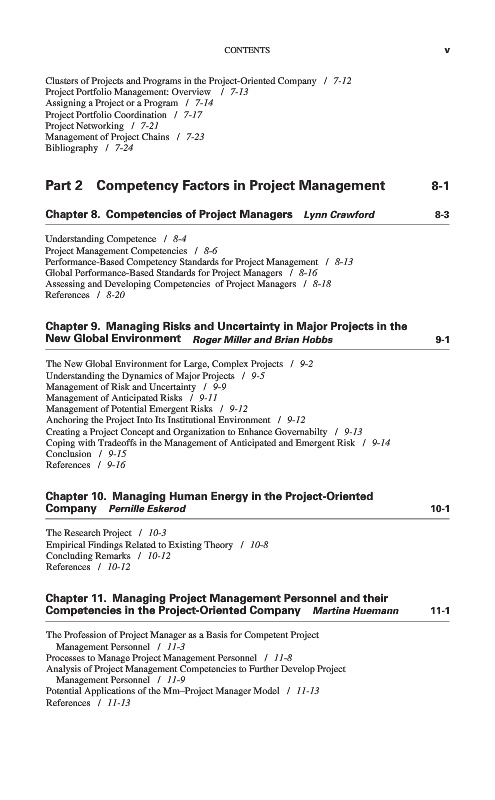 CONTENTS v

Clusters of Projects and Programs in the Project-Oriented Company / 7-12
Project Portfolio Management: Overview / 7-13
Assigning a Project or a Program / 7-14
Project Portfolio Coordination / 7-17
Project Networking / 7-21
Management of Project Chains / 7-23
Bibliography / 7-24

Part 2 Competency Factors in Project Management 8-1

Chapter 8. Competencies of Project Managers Lynn Crawford 8-3

Understanding Competence / 8-4
Project Management Competencies / 8-6
Performance-Based Competency Standards for Project Management / 8-13
Global Performance-Based Standards for Project Managers / 8-16
Assessing and Developing Competencies of Project Managers / 8-18
References / 8-20

Chapter 9. Managing Risks and Uncertainty in Major Projects in the New Global Environment Roger Miller and Brian Hobbs 9-1

The New Global Environment for Large, Complex Projects / 9-2
Understanding the Dynamics of Major Projects / 9-5
Management of Risk and Uncertainty / 9-9
Management of Anticipated Risks / 9-11
Management of Potential Emergent Risks / 9-12
Anchoring the Project Into Its Institutional Environment / 9-12
Creating a Project Concept and Organization to Enhance Governabilty / 9-13
Coping with Tradeoffs in the Management of Anticipated and Emergent Risk / 9-14
Conclusion / 9-15
References / 9-16

Chapter 10. Managing Human Energy in the Project-Oriented Company Pernille Eskerod 10-1

The Research Project / 10-3
Empirical Findings Related to Existing Theory / 10-8
Concluding Remarks / 10-12
References / 10-12

Chapter 11. Managing Project Management Personnel and their Competencies in the Project-Oriented Company Martina Huemann 11-1

The Profession of Project Manager as a Basis for Competent Project Management Personnel / 11-3
Processes to Manage Project Management Personnel / 11-8
Analysis of Project Management Competencies to Further Develop Project Management Personnel / 11-9
Potential Applications of the Mm–Project Manager Model / 11-13
References / 11-13